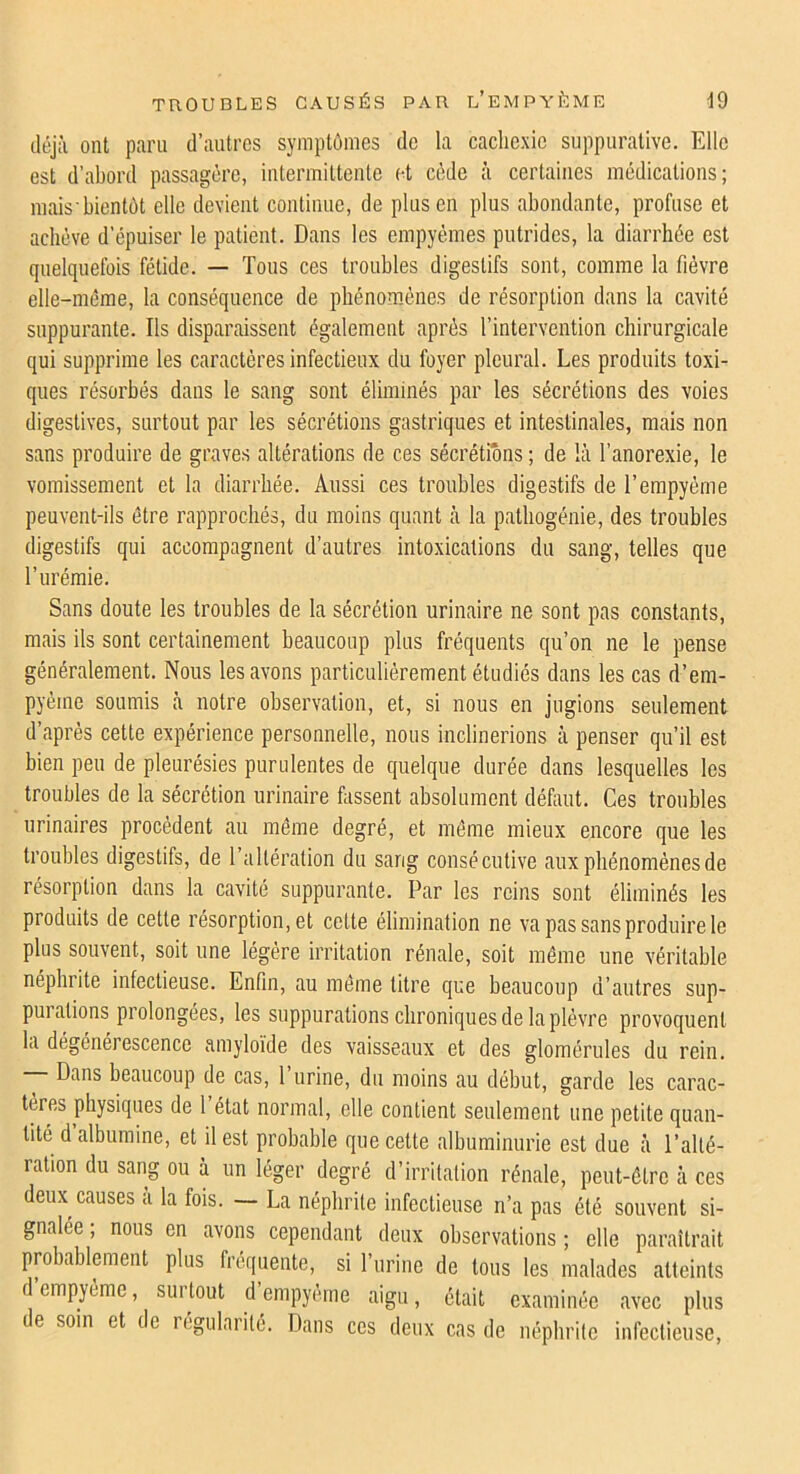 TROUBLES CAUSÉS PAR L'EMPYÈME 19

déjà ont paru d'autres symptômes de la cachexie suppurative. Elle est d'abord passagère, intermittente et cède à certaines médications; mais bientôt elle devient continue, de plus en plus abondante, profuse et achève d'épuiser le patient. Dans les empyèmes putrides, la diarrhée est quelquefois fétide. — Tous ces troubles digestifs sont, comme la fièvre elle-même, la conséquence de phénomènes de résorption dans la cavité suppurante. Ils disparaissent également après l'intervention chirurgicale qui supprime les caractères infectieux du foyer pleural. Les produits toxiques résorbés dans le sang sont éliminés par les sécrétions des voies digestives, surtout par les sécrétions gastriques et intestinales, mais non sans produire de graves altérations de ces sécrétions; de là l'anorexie, le vomissement et la diarrhée. Aussi ces troubles digestifs de l'empyème peuvent-ils être rapprochés, du moins quant à la pathogénie, des troubles digestifs qui accompagnent d'autres intoxications du sang, telles que l'urémie.

Sans doute les troubles de la sécrétion urinaire ne sont pas constants, mais ils sont certainement beaucoup plus fréquents qu'on ne le pense généralement. Nous les avons particulièrement étudiés dans les cas d'empyème soumis à notre observation, et, si nous en jugions seulement d'après cette expérience personnelle, nous inclinerions à penser qu'il est bien peu de pleurésies purulentes de quelque durée dans lesquelles les troubles de la sécrétion urinaire fassent absolument défaut. Ces troubles urinaires procèdent au même degré, et même mieux encore que les troubles digestifs, de l'altération du sang consécutive aux phénomènes de résorption dans la cavité suppurante. Par les reins sont éliminés les produits de cette résorption, et cette élimination ne va pas sans produire le plus souvent, soit une légère irritation rénale, soit même une véritable néphrite infectieuse. Enfin, au même titre que beaucoup d'autres suppurations prolongées, les suppurations chroniques de la plèvre provoquent la dégénérescence amyloïde des vaisseaux et des glomérules du rein. — Dans beaucoup de cas, l'urine, du moins au début, garde les caractères physiques de l'état normal, elle contient seulement une petite quantité d'albumine, et il est probable que cette albuminurie est due à l'altération du sang ou à un léger degré d'irritation rénale, peut-être à ces deux causes à la fois. — La néphrite infectieuse n'a pas été souvent signalée; nous en avons cependant deux observations; elle paraîtrait probablement plus fréquente, si l'urine de tous les malades atteints d'empyème, surtout d'empyème aigu, était examinée avec plus de soin et de régularité. Dans ces deux cas de néphrite infectieuse,